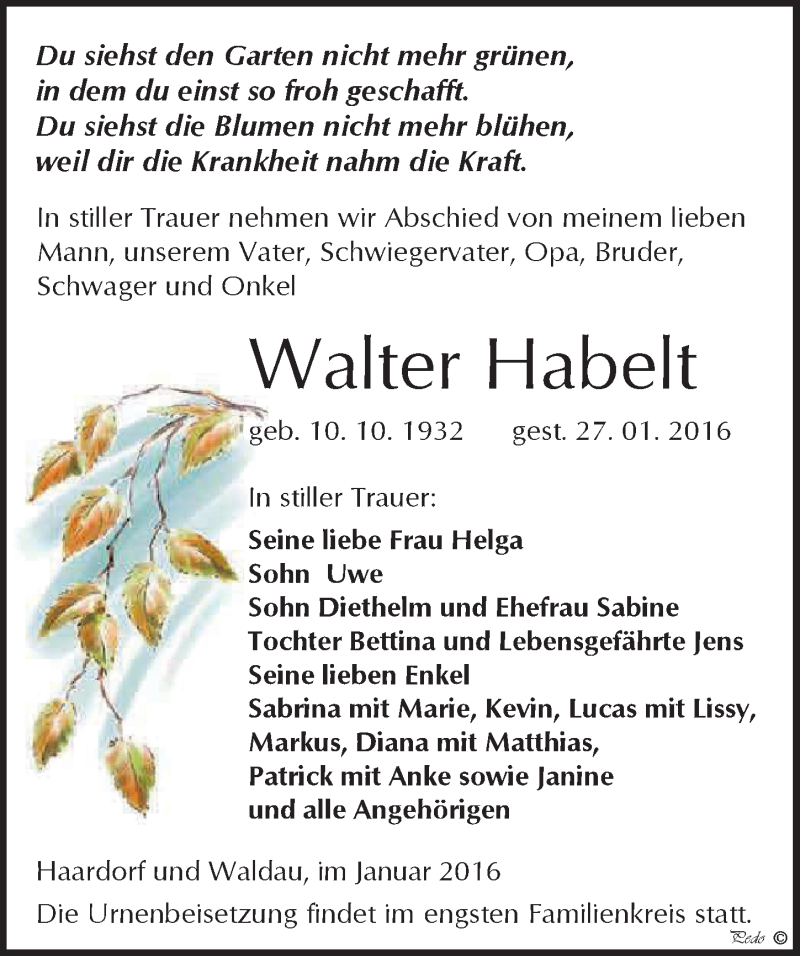 Du siehst den Garten nicht mehr grünen,
in dem du einst so froh geschafft.
Du siehst die Blumen nicht mehr blühen,
weil dir die Krankheit nahm die Kraft.

In stiller Trauer nehmen wir Abschied von meinem lieben Mann, unserem Vater, Schwiegervater, Opa, Bruder, Schwager und Onkel

Walter Habelt

geb. 10. 10. 1932 gest. 27. 01. 2016

In stiller Trauer:

Seine liebe Frau Helga
Sohn Uwe
Sohn Diethelm und Ehefrau Sabine
Tochter Bettina und Lebensgefährte Jens
Seine lieben Enkel
Sabrina mit Marie, Kevin, Lucas mit Lissy,
Markus, Diana mit Matthias,
Patrick mit Anke sowie Janine
und alle Angehörigen

Haardorf und Waldau, im Januar 2016

Die Urnenbeisetzung findet im engsten Familienkreis statt.

Pedo ©